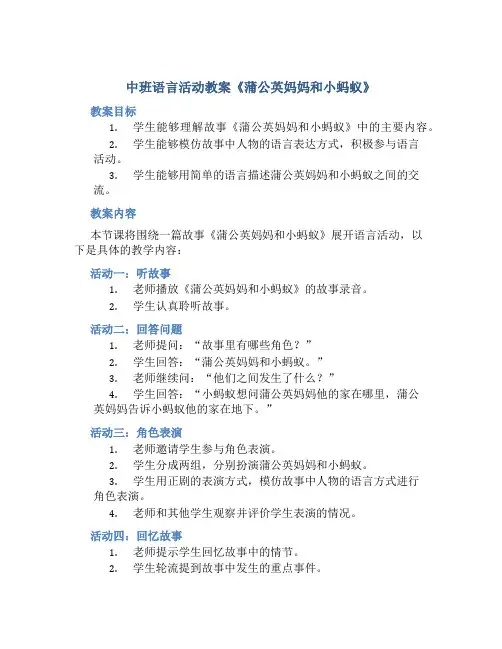 中班语言活动教案《蒲公英妈妈和小蚂蚁》

教案目标

1. 学生能够理解故事《蒲公英妈妈和小蚂蚁》中的主要内容。

2. 学生能够模仿故事中人物的语言表达方式，积极参与语言活动。

3. 学生能够用简单的语言描述蒲公英妈妈和小蚂蚁之间的交流。

教案内容

本节课将围绕一篇故事《蒲公英妈妈和小蚂蚁》展开语言活动，以下是具体的教学内容：

活动一：听故事

1. 老师播放《蒲公英妈妈和小蚂蚁》的故事录音。

2. 学生认真聆听故事。

活动二：回答问题

1. 老师提问：“故事里有哪些角色？”

2. 学生回答：“蒲公英妈妈和小蚂蚁。”

3. 老师继续问：“他们之间发生了什么？”

4. 学生回答：“小蚂蚁想问蒲公英妈妈他的家在哪里，蒲公英妈妈告诉小蚂蚁他的家在地下。”

活动三：角色表演

1. 老师邀请学生参与角色表演。

2. 学生分成两组，分别扮演蒲公英妈妈和小蚂蚁。

3. 学生用正剧的表演方式，模仿故事中人物的语言方式进行角色表演。

4. 老师和其他学生观察并评价学生表演的情况。

活动四：回忆故事

1. 老师提示学生回忆故事中的情节。

2. 学生轮流提到故事中发生的重点事件。